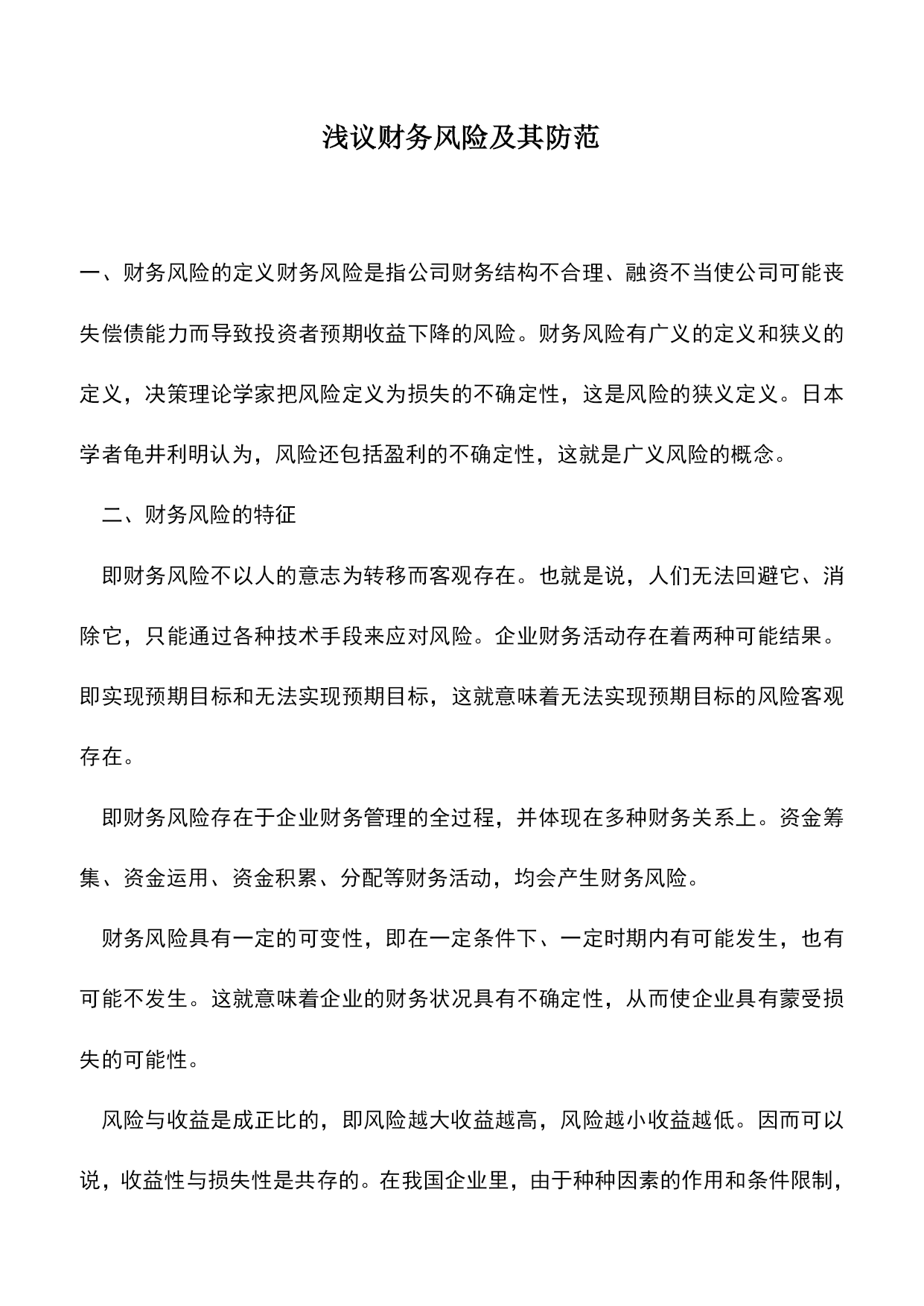 浅议财务风险及其防范

一、财务风险的定义财务风险是指公司财务结构不合理、融资不当使公司可能丧失偿债能力而导致投资者预期收益下降的风险。财务风险有广义的定义和狭义的定义，决策理论学家把风险定义为损失的不确定性，这是风险的狭义定义。日本学者龟井利明认为，风险还包括盈利的不确定性，这就是广义风险的概念。

二、财务风险的特征

即财务风险不以人的意志为转移而客观存在。也就是说，人们无法回避它、消除它，只能通过各种技术手段来应对风险。企业财务活动存在着两种可能结果。即实现预期目标和无法实现预期目标，这就意味着无法实现预期目标的风险客观存在。

即财务风险存在于企业财务管理的全过程，并体现在多种财务关系上。资金筹集、资金运用、资金积累、分配等财务活动，均会产生财务风险。

财务风险具有一定的可变性，即在一定条件下、一定时期内有可能发生，也有可能不发生。这就意味着企业的财务状况具有不确定性，从而使企业具有蒙受损失的可能性。

风险与收益是成正比的，即风险越大收益越高，风险越小收益越低。因而可以说，收益性与损失性是共存的。在我国企业里，由于种种因素的作用和条件限制，